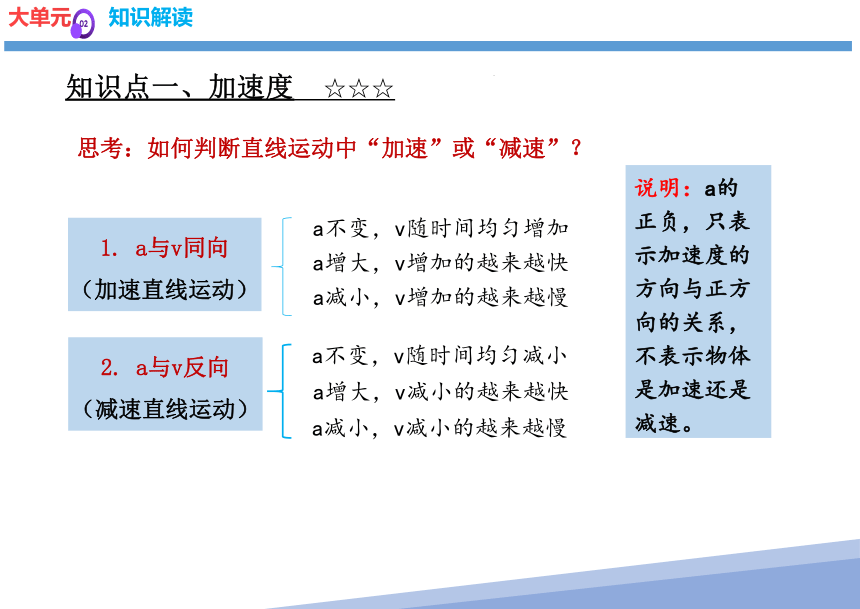 大单元 02 知识解读

知识点一、加速度 ☆☆☆

思考：如何判断直线运动中“加速”或“减速”？

1. a与v同向
（加速直线运动）

a不变，v随时间均匀增加
a增大，v增加的越来越快
a减小，v增加的越来越慢

2. a与v反向
（减速直线运动）

a不变，v随时间均匀减小
a增大，v减小的越来越快
a减小，v减小的越来越慢

说明：a的正负，只表示加速度的方向与正方向的关系，不表示物体是加速还是减速。